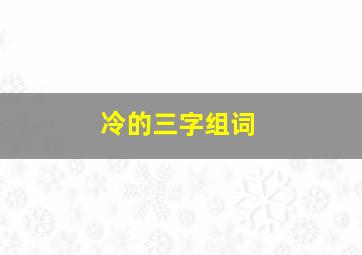 冷的三字组词